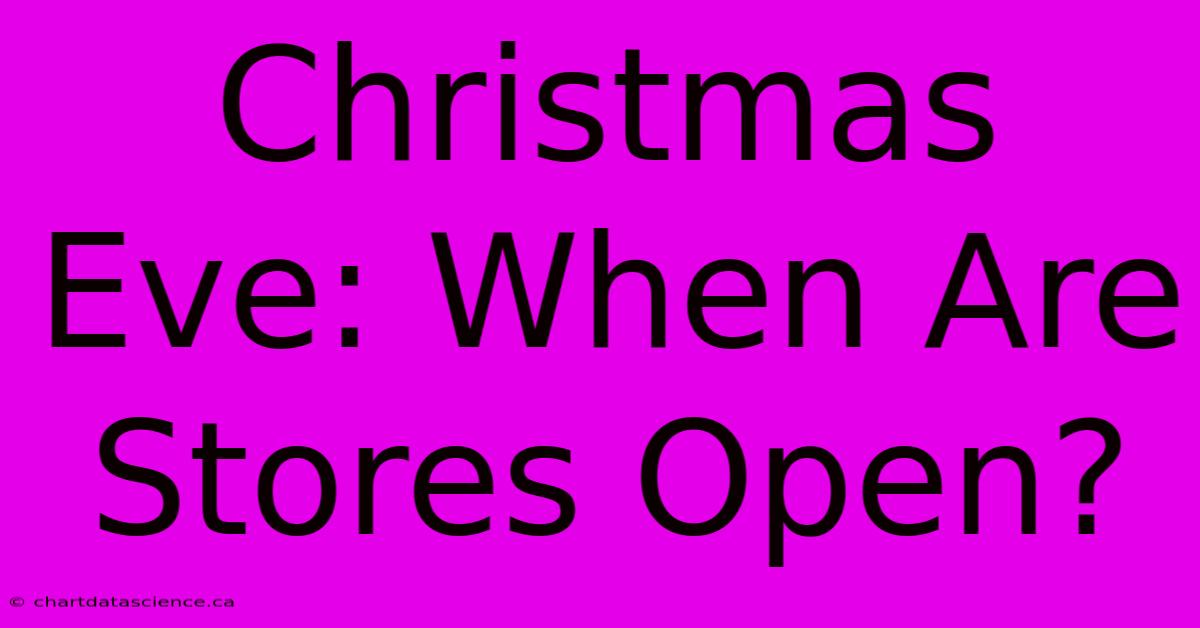 Christmas Eve: When Are Stores Open?

© chartdatascience.ca